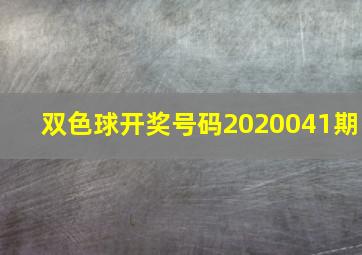 双色球开奖号码2020041期